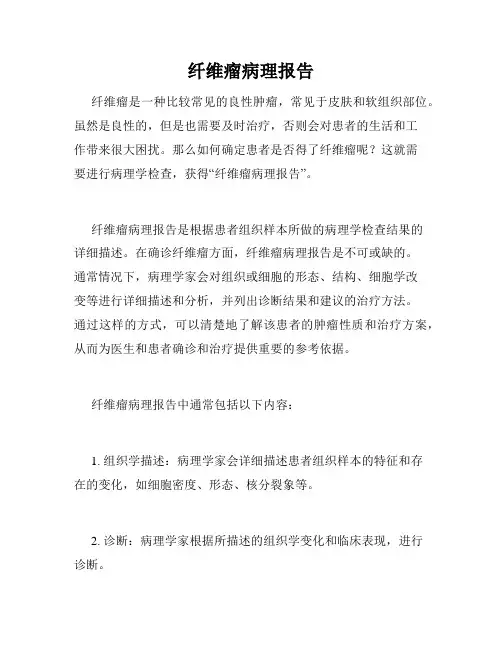 纤维瘤病理报告

纤维瘤是一种比较常见的良性肿瘤，常见于皮肤和软组织部位。虽然是良性的，但是也需要及时治疗，否则会对患者的生活和工作带来很大困扰。那么如何确定患者是否得了纤维瘤呢？这就需要进行病理学检查，获得“纤维瘤病理报告”。

纤维瘤病理报告是根据患者组织样本所做的病理学检查结果的详细描述。在确诊纤维瘤方面，纤维瘤病理报告是不可或缺的。通常情况下，病理学家会对组织或细胞的形态、结构、细胞学改变等进行详细描述和分析，并列出诊断结果和建议的治疗方法。通过这样的方式，可以清楚地了解该患者的肿瘤性质和治疗方案，从而为医生和患者确诊和治疗提供重要的参考依据。

纤维瘤病理报告中通常包括以下内容：

1. 组织学描述：病理学家会详细描述患者组织样本的特征和存在的变化，如细胞密度、形态、核分裂象等。

2. 诊断：病理学家根据所描述的组织学变化和临床表现，进行诊断。